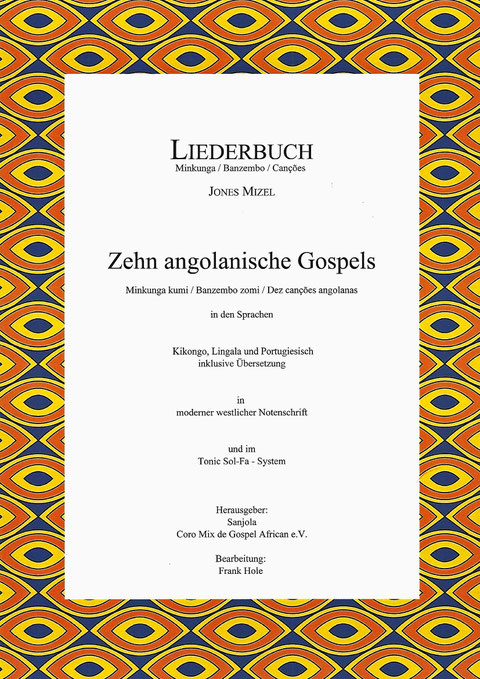 LIEDERBUCH
Minkunga / Banzembo / Canções

JONES MIZEL

Zehn angolanische Gospels

Minkunga kumi / Banzembo zomi / Dez canções angolanas

in den Sprachen

Kikongo, Lingala und Portugiesisch
inklusive Übersetzung

in
moderner westlicher Notenschrift

und im
Tonic Sol-Fa - System

Herausgeber:
Sanjola
Coro Mix de Gospel African e.V.

Bearbeitung:
Frank Hole